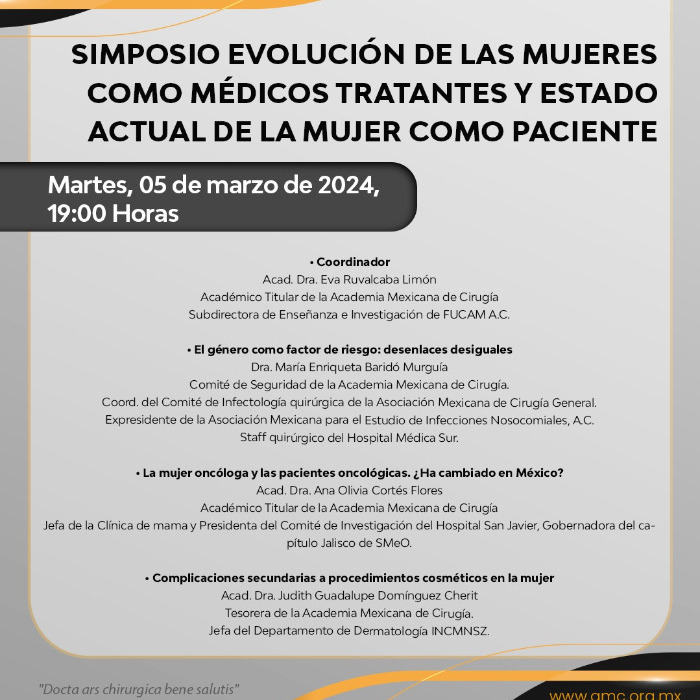 SIMPOSIO EVOLUCIÓN DE LAS MUJERES COMO MÉDICOS TRATANTES Y ESTADO ACTUAL DE LA MUJER COMO PACIENTE

Martes, 05 de marzo de 2024, 19:00 Horas

• Coordinador
Acad. Dra. Eva Ruvalcaba Limón
Académico Titular de la Academia Mexicana de Cirugía
Subdirectora de Enseñanza e Investigación de FUCAM A.C.

• El género como factor de riesgo: desenlaces desiguales
Dra. María Enriqueta Baridó Murguía
Comité de Seguridad de la Academia Mexicana de Cirugía.
Coord. del Comité de Infectología quirúrgica de la Asociación Mexicana de Cirugía General.
Expresidente de la Asociación Mexicana para el Estudio de Infecciones Nosocomiales, A.C.
Staff quirúrgico del Hospital Médica Sur.

• La mujer oncóloga y las pacientes oncológicas. ¿Ha cambiado en México?
Acad. Dra. Ana Olivia Cortés Flores
Académico Titular de la Academia Mexicana de Cirugía
Jefa de la Clínica de mama y Presidenta del Comité de Investigación del Hospital San Javier, Gobernadora del capítulo Jalisco de SMeO.

• Complicaciones secundarias a procedimientos cosméticos en la mujer
Acad. Dra. Judith Guadalupe Domínguez Cherit
Tesorera de la Academia Mexicana de Cirugía.
Jefa del Departamento de Dermatología INCMNSZ.

"Docta ars chirurgica bene salutis"

www.amc.org.mx